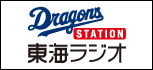 Dragons
STATION
東海ラジオ